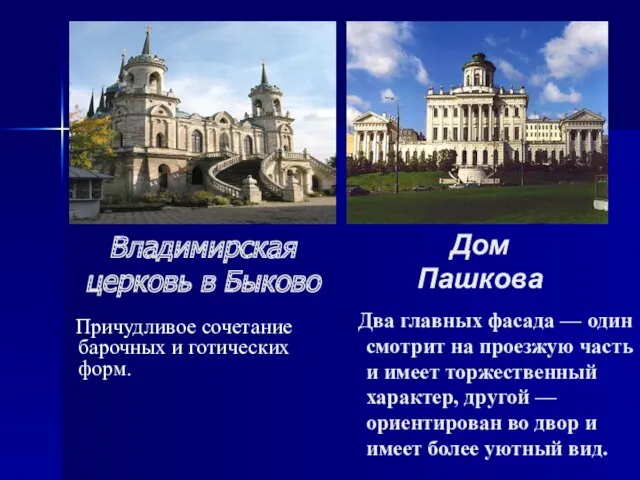 Владимирская церковь в Быково

Причудливое сочетание барочных и готических форм.

Дом Пашкова

Два главных фасада — один смотрит на проезжую часть и имеет торжественный характер, другой — ориентирован во двор и имеет более уютный вид.